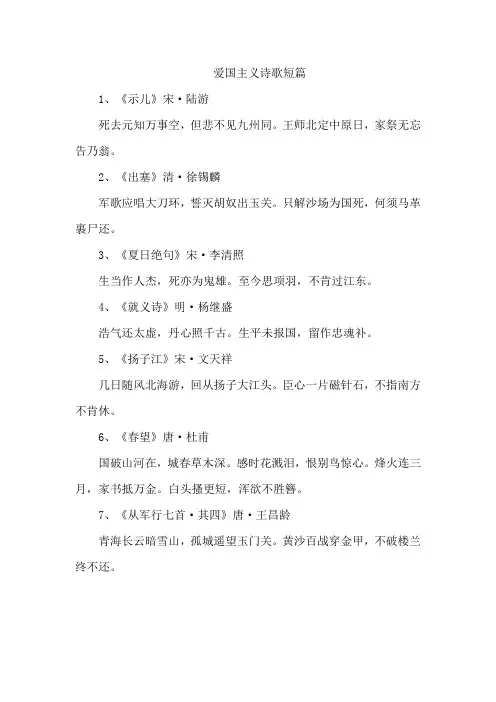 爱国主义诗歌短篇

1、《示儿》宋·陆游

死去元知万事空，但悲不见九州同。王师北定中原日，家祭无忘告乃翁。

2、《出塞》清·徐锡麟

军歌应唱大刀环，誓灭胡奴出玉关。只解沙场为国死，何须马革裹尸还。

3、《夏日绝句》宋·李清照

生当作人杰，死亦为鬼雄。至今思项羽，不肯过江东。

4、《就义诗》明·杨继盛

浩气还太虚，丹心照千古。生平未报国，留作忠魂补。

5、《扬子江》宋·文天祥

几日随风北海游，回从扬子大江头。臣心一片磁针石，不指南方不肯休。

6、《春望》唐·杜甫

国破山河在，城春草木深。感时花溅泪，恨别鸟惊心。烽火连三月，家书抵万金。白头搔更短，浑欲不胜簪。

7、《从军行七首·其四》唐·王昌龄

青海长云暗雪山，孤城遥望玉门关。黄沙百战穿金甲，不破楼兰终不还。